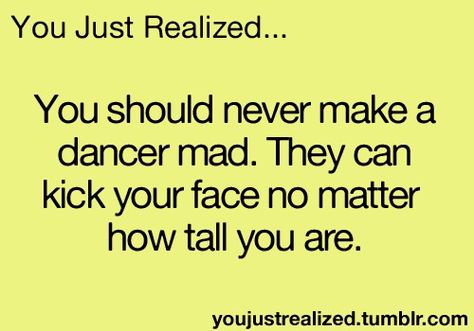 You Just Realized...

You should never make a dancer mad. They can kick your face no matter how tall you are.

youjustrealized.tumblr.com